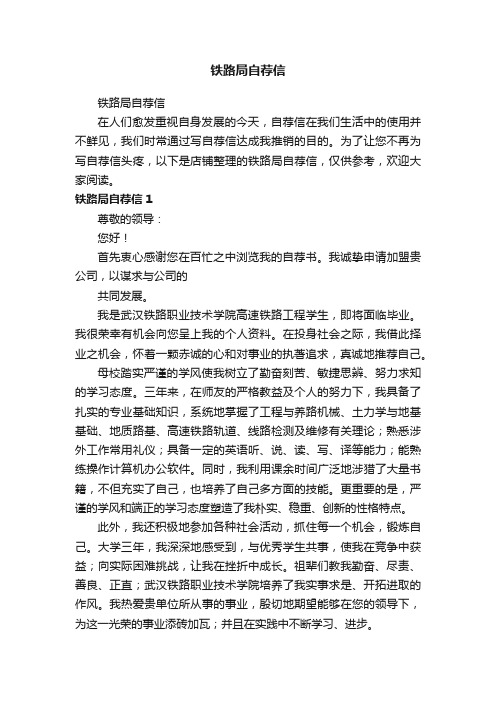 铁路局自荐信

铁路局自荐信

在人们愈发重视自身发展的今天，自荐信在我们生活中的使用并不鲜见，我们时常通过写自荐信达成我推销的目的。为了让您不再为写自荐信头疼，以下是店铺整理的铁路局自荐信，仅供参考，欢迎大家阅读。

铁路局自荐信 1

尊敬的领导：

您好！

首先衷心感谢您在百忙之中浏览我的自荐书。我诚挚申请加盟贵公司，以谋求与公司的

共同发展。

我是武汉铁路职业技术学院高速铁路工程学生，即将面临毕业。我很荣幸有机会向您呈上我的个人资料。在投身社会之际，我借此择业之机会，怀着一颗赤诚的心和对事业的执著追求，真诚地推荐自己。

母校踏实严谨的学风使我树立了勤奋刻苦、敏捷思辨、努力求知的学习态度。三年来，在师友的严格教益及个人的努力下，我具备了扎实的专业基础知识，系统地掌握了工程与养路机械、土力学与地基基础、地质路基、高速铁路轨道、线路检测及维修有关理论；熟悉涉外工作常用礼仪；具备一定的英语听、说、读、写、译等能力；能熟练操作计算机办公软件。同时，我利用课余时间广泛地涉猎了大量书籍，不但充实了自己，也培养了自己多方面的技能。更重要的是，严谨的学风和端正的学习态度塑造了我朴实、稳重、创新的性格特点。

此外，我还积极地参加各种社会活动，抓住每一个机会，锻炼自己。大学三年，我深深地感受到，与优秀学生共事，使我在竞争中获益；向实际困难挑战，让我在挫折中成长。祖辈们教我勤奋、尽责、善良、正直；武汉铁路职业技术学院培养了我实事求是、开拓进取的作风。我热爱贵单位所从事的事业，殷切地期望能够在您的领导下，为这一光荣的事业添砖加瓦；并且在实践中不断学习、进步。